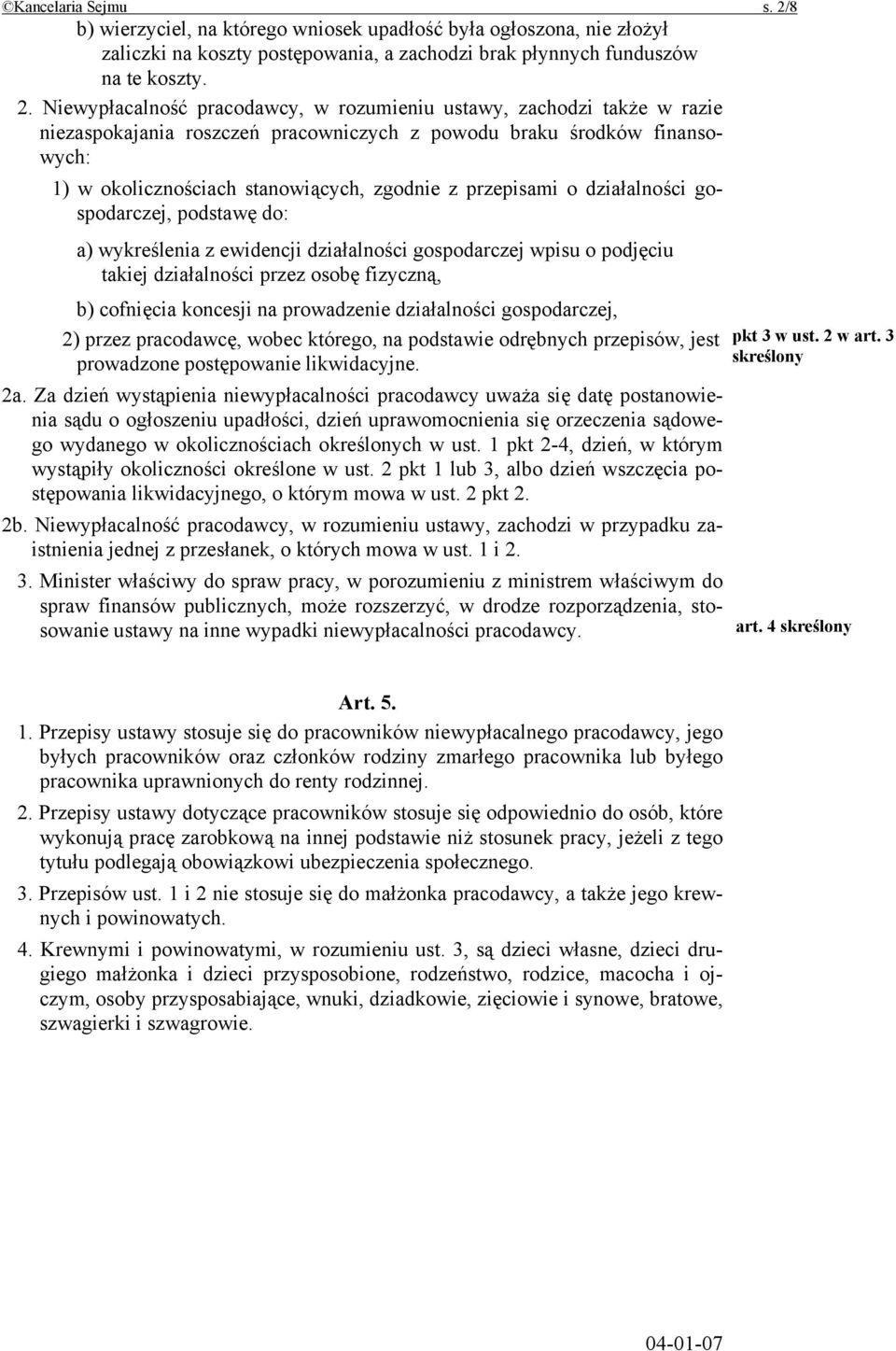 ©Kancelaria Sejmu s. 2/8

b) wierzyciel, na którego wniosek upadłość była ogłoszona, nie złożył zaliczki na koszty postępowania, a zachodzi brak płynnych funduszów na te koszty.

2. Niewypłacalność pracodawcy, w rozumieniu ustawy, zachodzi także w razie niezaspokajania roszczeń pracowniczych z powodu braku środków finansowych:

1) w okolicznościach stanowiących, zgodnie z przepisami o działalności gospodarczej, podstawę do:

a) wykreślenia z ewidencji działalności gospodarczej wpisu o podjęciu takiej działalności przez osobę fizyczną,

b) cofnięcia koncesji na prowadzenie działalności gospodarczej,

2) przez pracodawcę, wobec którego, na podstawie odrębnych przepisów, jest prowadzone postępowanie likwidacyjne.

pkt 3 w ust. 2 w art. 3 skreślony

2a. Za dzień wystąpienia niewypłacalności pracodawcy uważa się datę postanowienia sądu o ogłoszeniu upadłości, dzień uprawomocnienia się orzeczenia sądowego wydanego w okolicznościach określonych w ust. 1 pkt 2-4, dzień, w którym wystąpiły okoliczności określone w ust. 2 pkt 1 lub 3, albo dzień wszczęcia postępowania likwidacyjnego, o którym mowa w ust. 2 pkt 2.

2b. Niewypłacalność pracodawcy, w rozumieniu ustawy, zachodzi w przypadku zaistnienia jednej z przesłanek, o których mowa w ust. 1 i 2.

3. Minister właściwy do spraw pracy, w porozumieniu z ministrem właściwym do spraw finansów publicznych, może rozszerzyć, w drodze rozporządzenia, stosowanie ustawy na inne wypadki niewypłacalności pracodawcy.

art. 4 skreślony

Art. 5.

1. Przepisy ustawy stosuje się do pracowników niewypłacalnego pracodawcy, jego byłych pracowników oraz członków rodziny zmarłego pracownika lub byłego pracownika uprawnionych do renty rodzinnej.

2. Przepisy ustawy dotyczące pracowników stosuje się odpowiednio do osób, które wykonują pracę zarobkową na innej podstawie niż stosunek pracy, jeżeli z tego tytułu podlegają obowiązkowi ubezpieczenia społecznego.

3. Przepisów ust. 1 i 2 nie stosuje się do małżonka pracodawcy, a także jego krewnych i powinowatych.

4. Krewnymi i powinowatymi, w rozumieniu ust. 3, są dzieci własne, dzieci drugiego małżonka i dzieci przysposobione, rodzeństwo, rodzice, macocha i ojczym, osoby przysposabiające, wnuki, dziadkowie, zięciowie i synowe, bratowe, szwagierki i szwagrowie.

04-01-07